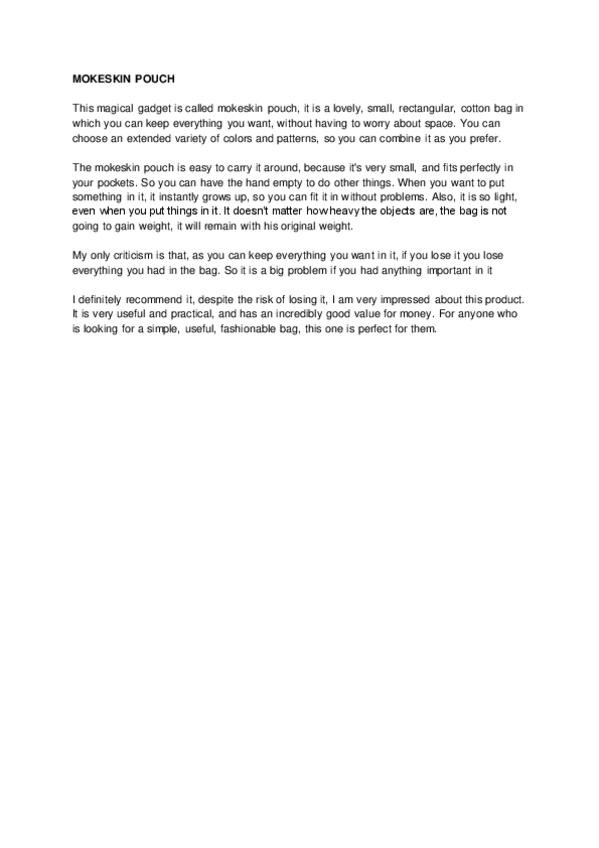 MOKESKIN POUCH

This magical gadget is called mokeskin pouch, it is a lovely, small, rectangular, cotton bag in which you can keep everything you want, without having to worry about space. You can choose an extended variety of colors and patterns, so you can combine it as you prefer.

The mokeskin pouch is easy to carry it around, because it's very small, and fits perfectly in your pockets. So you can have the hand empty to do other things. When you want to put something in it, it instantly grows up, so you can fit it in without problems. Also, it is so light, even when you put things in it. It doesn't matter how heavy the objects are, the bag is not going to gain weight, it will remain with his original weight.

My only criticism is that, as you can keep everything you want in it, if you lose it you lose everything you had in the bag. So it is a big problem if you had anything important in it

I definitely recommend it, despite the risk of losing it, I am very impressed about this product. It is very useful and practical, and has an incredibly good value for money. For anyone who is looking for a simple, useful, fashionable bag, this one is perfect for them.